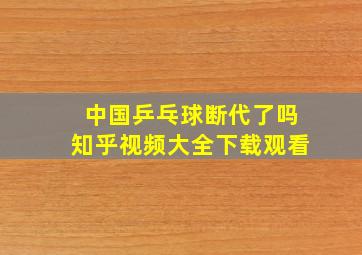 中国乒乓球断代了吗
知乎视频大全下载观看